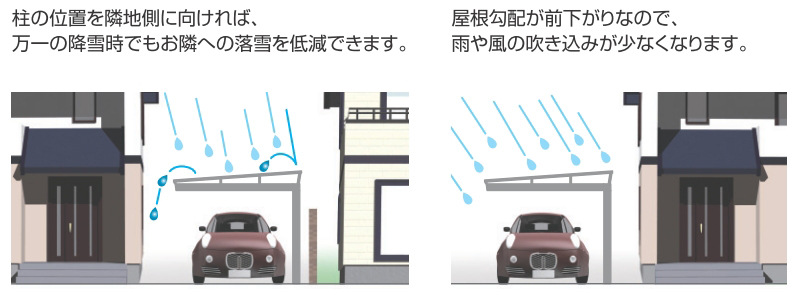 柱の位置を隣地側に向ければ、
万一の降雪時でもお隣への落雪を低減できます。

屋根勾配が前下がりなので、
雨や風の吹き込みが少なくなります。